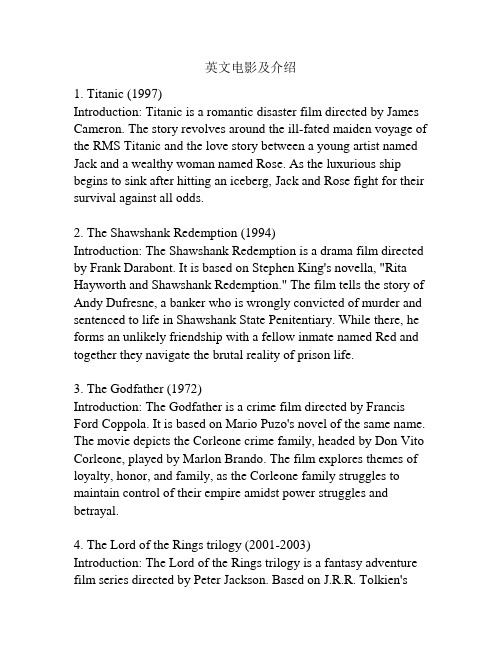 英文电影及介绍

1. Titanic (1997)
Introduction: Titanic is a romantic disaster film directed by James Cameron. The story revolves around the ill-fated maiden voyage of the RMS Titanic and the love story between a young artist named Jack and a wealthy woman named Rose. As the luxurious ship begins to sink after hitting an iceberg, Jack and Rose fight for their survival against all odds.

2. The Shawshank Redemption (1994)
Introduction: The Shawshank Redemption is a drama film directed by Frank Darabont. It is based on Stephen King's novella, "Rita Hayworth and Shawshank Redemption." The film tells the story of Andy Dufresne, a banker who is wrongly convicted of murder and sentenced to life in Shawshank State Penitentiary. While there, he forms an unlikely friendship with a fellow inmate named Red and together they navigate the brutal reality of prison life.

3. The Godfather (1972)
Introduction: The Godfather is a crime film directed by Francis Ford Coppola. It is based on Mario Puzo's novel of the same name. The movie depicts the Corleone crime family, headed by Don Vito Corleone, played by Marlon Brando. The film explores themes of loyalty, honor, and family, as the Corleone family struggles to maintain control of their empire amidst power struggles and betrayal.

4. The Lord of the Rings trilogy (2001-2003)
Introduction: The Lord of the Rings trilogy is a fantasy adventure film series directed by Peter Jackson. Based on J.R.R. Tolkien's